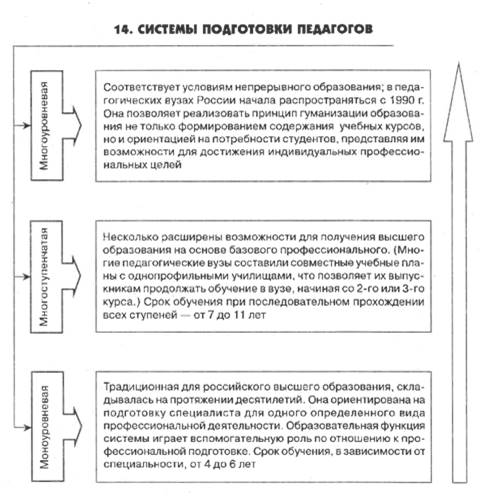 14. СИСТЕМЫ ПОДГОТОВКИ ПЕДАГОГОВ

Многоуровневая

Соответствует условиям непрерывного образования; в педагогических вузах России начала распространяться с 1990 г. Она позволяет реализовать принцип гуманизации образования не только формированием содержания учебных курсов, но и ориентацией на потребности студентов, представляя им возможности для достижения индивидуальных профессиональных целей

Многоступенчатая

Несколько расширены возможности для получения высшего образования на основе базового профессионального. (Многие педагогические вузы составили совместные учебные планы с однопрофильными училищами, что позволяет их выпускникам продолжать обучение в вузе, начиная со 2-го или 3-го курса.) Срок обучения при последовательном прохождении всех ступеней — от 7 до 11 лет

Моноуровневая

Традиционная для российского высшего образования, складывалась на протяжении десятилетий. Она ориентирована на подготовку специалиста для одного определенного вида профессиональной деятельности. Образовательная функция системы играет вспомогательную роль по отношению к профессиональной подготовке. Срок обучения, в зависимости от специальности, от 4 до 6 лет